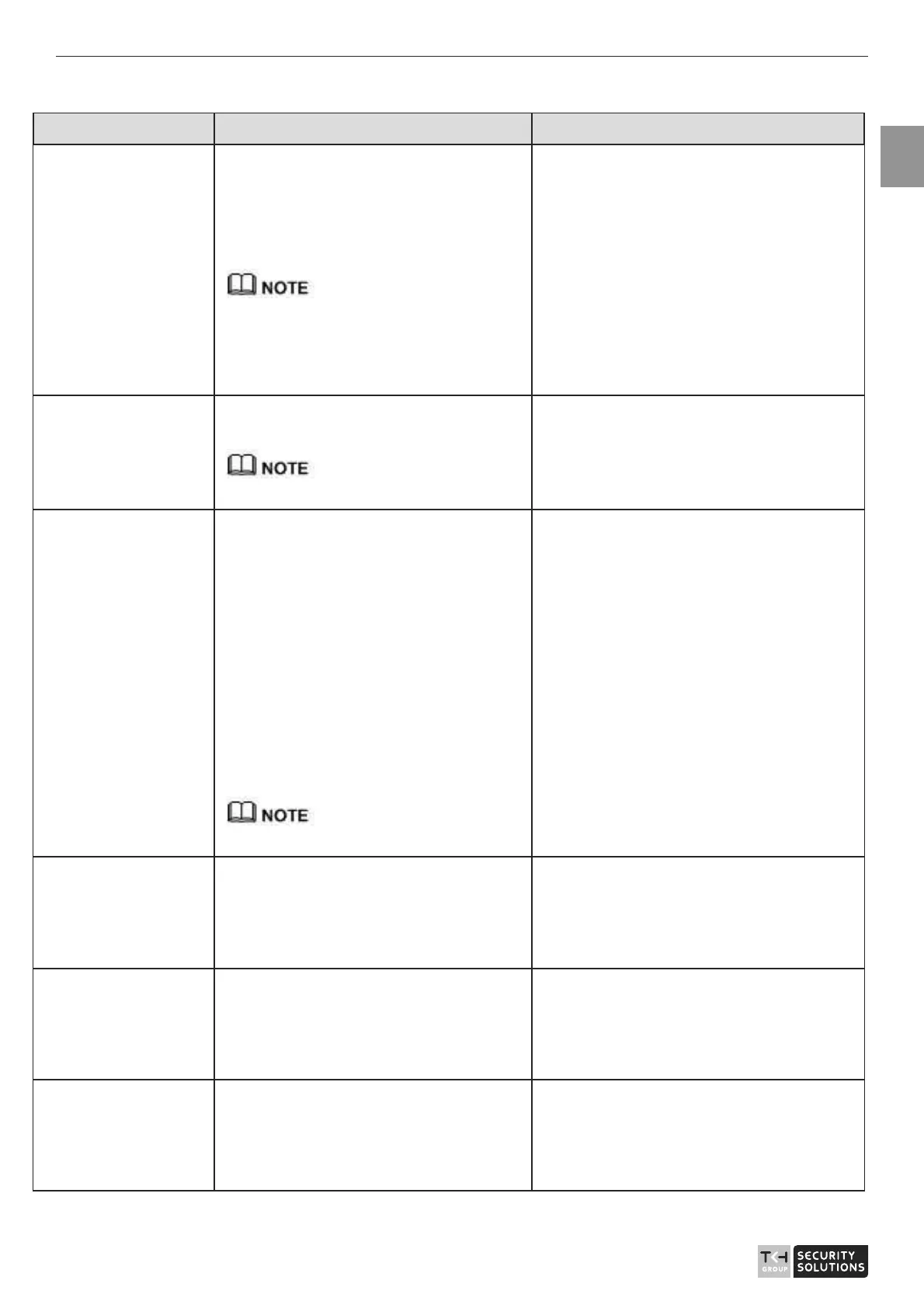 NOTE

NOTE

NOTE

TKH GROUP SECURITY SOLUTIONS